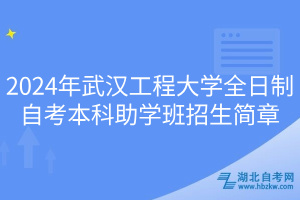 2024年武汉工程大学全日制自考本科助学班招生简章

湖北自考网
www.hbzkw.com